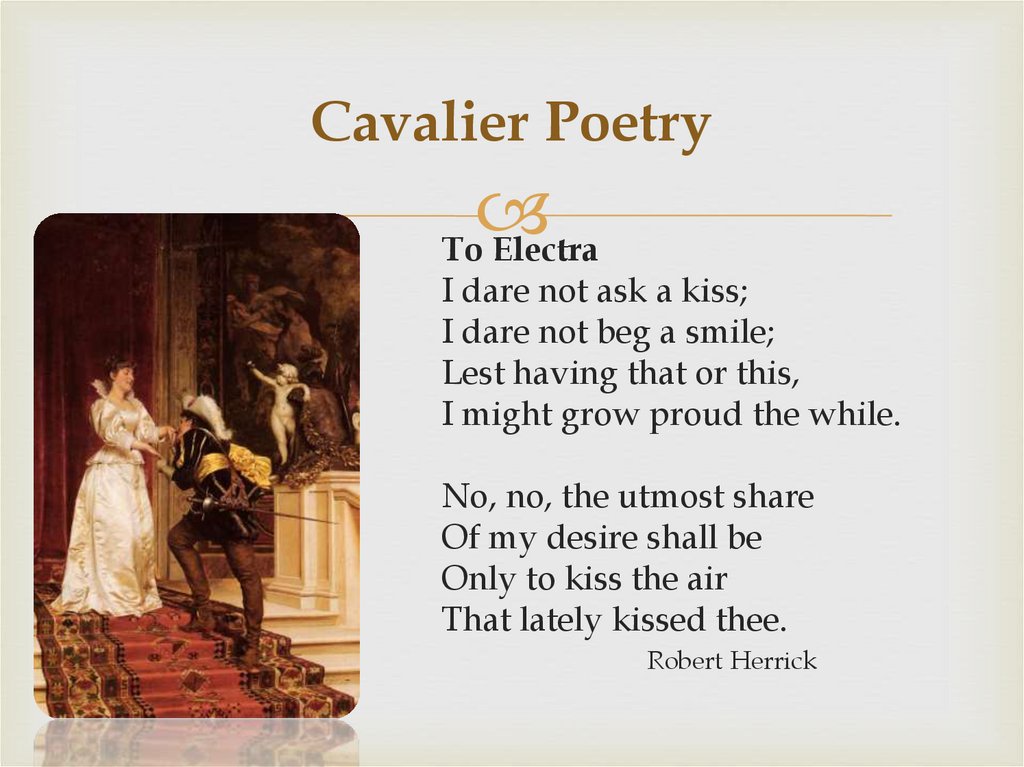 Cavalier Poetry

To Electra
I dare not ask a kiss;
I dare not beg a smile;
Lest having that or this,
I might grow proud the while.

No, no, the utmost share
Of my desire shall be
Only to kiss the air
That lately kissed thee.

Robert Herrick